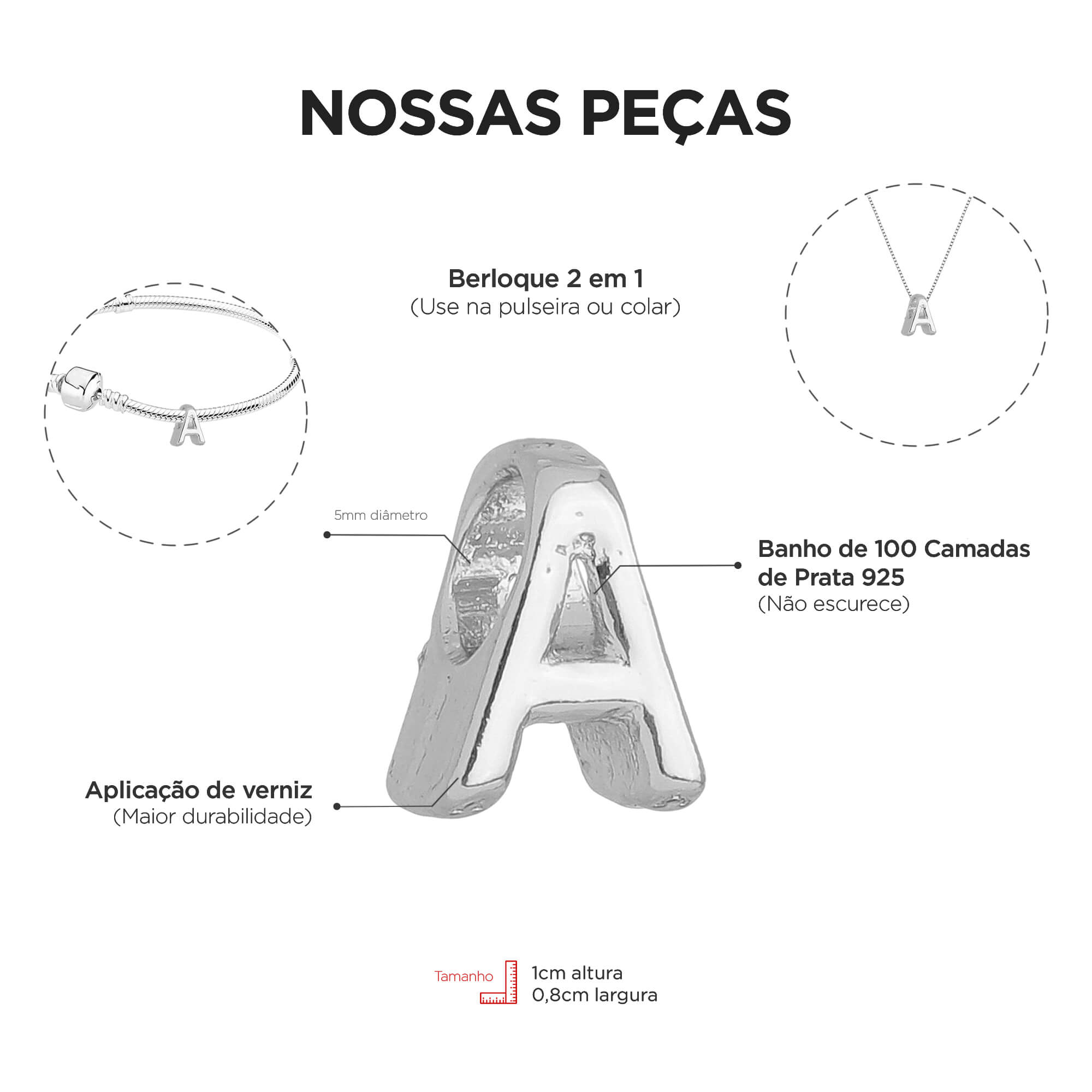 NOSSAS PEÇAS

Berloque 2 em 1
(Use na pulseira ou colar)

5mm diâmetro

Banho de 100 Camadas de Prata 925
(Não escurece)

Aplicação de verniz
(Maior durabilidade)

Tamanho

1cm altura
0,8cm largura